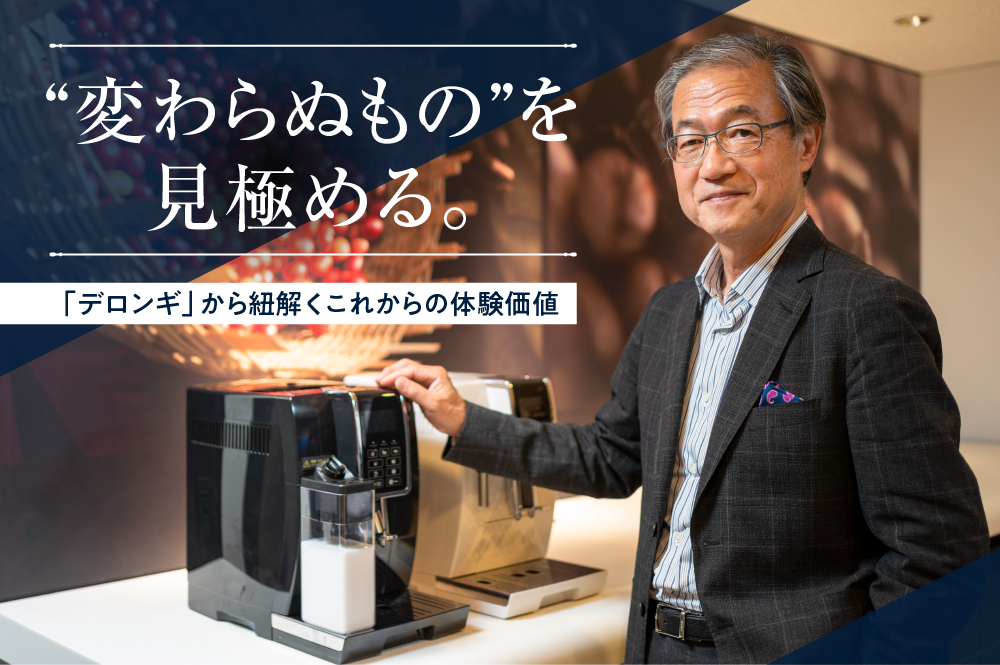 “変わらぬもの”を見極める。

「デロンギ」から紐解くこれからの体験価値